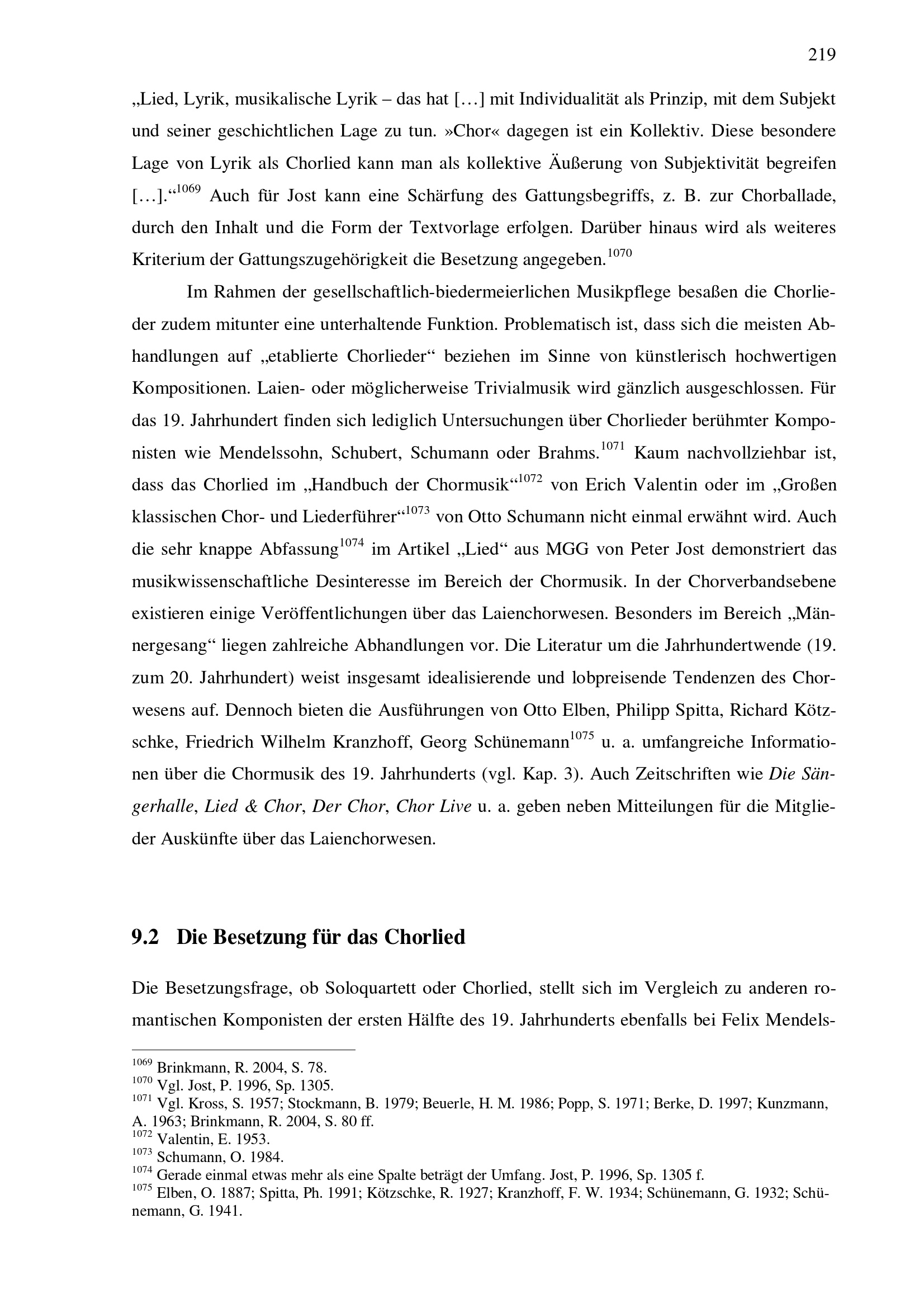 219

„Lied, Lyrik, musikalische Lyrik – das hat […] mit Individualität als Prinzip, mit dem Subjekt und seiner geschichtlichen Lage zu tun. »Chor« dagegen ist ein Kollektiv. Diese besondere Lage von Lyrik als Chorlied kann man als kollektive Äußerung von Subjektivität begreifen […].“$^{1069}$ Auch für Jost kann eine Schärfung des Gattungsbegriffs, z. B. zur Chorballade, durch den Inhalt und die Form der Textvorlage erfolgen. Darüber hinaus wird als weiteres Kriterium der Gattungszugehörigkeit die Besetzung angegeben.$^{1070}$

Im Rahmen der gesellschaftlich-biedermeierlichen Musikpflege besaßen die Chorlieder zudem mitunter eine unterhaltende Funktion. Problematisch ist, dass sich die meisten Abhandlungen auf „etablierte Chorlieder“ beziehen im Sinne von künstlerisch hochwertigen Kompositionen. Laien- oder möglicherweise Trivialmusik wird gänzlich ausgeschlossen. Für das 19. Jahrhundert finden sich lediglich Untersuchungen über Chorlieder berühmter Komponisten wie Mendelssohn, Schubert, Schumann oder Brahms.$^{1071}$ Kaum nachvollziehbar ist, dass das Chorlied im „Handbuch der Chormusik“$^{1072}$ von Erich Valentin oder im „Großen klassischen Chor- und Liederführer“$^{1073}$ von Otto Schumann nicht einmal erwähnt wird. Auch die sehr knappe Abfassung$^{1074}$ im Artikel „Lied“ aus MGG von Peter Jost demonstriert das musikwissenschaftliche Desinteresse im Bereich der Chormusik. In der Chorverbandsebene existieren einige Veröffentlichungen über das Laienchorwesen. Besonders im Bereich „Männergesang“ liegen zahlreiche Abhandlungen vor. Die Literatur um die Jahrhundertwende (19. zum 20. Jahrhundert) weist insgesamt idealisierende und lobpreisende Tendenzen des Chorwesens auf. Dennoch bieten die Ausführungen von Otto Elben, Philipp Spitta, Richard Kötzschke, Friedrich Wilhelm Kranzhoff, Georg Schünemann$^{1075}$ u. a. umfangreiche Informationen über die Chormusik des 19. Jahrhunderts (vgl. Kap. 3). Auch Zeitschriften wie Die Sängerhalle, Lied & Chor, Der Chor, Chor Live u. a. geben neben Mitteilungen für die Mitglieder Auskünfte über das Laienchorwesen.

9.2 Die Besetzung für das Chorlied

Die Besetzungsfrage, ob Soloquartett oder Chorlied, stellt sich im Vergleich zu anderen romantischen Komponisten der ersten Hälfte des 19. Jahrhunderts ebenfalls bei Felix Mendels-

$^{1069}$ Brinkmann, R. 2004, S. 78.
$^{1070}$ Vgl. Jost, P. 1996, Sp. 1305.
$^{1071}$ Vgl. Kross, S. 1957; Stockmann, B. 1979; Beuerle, H. M. 1986; Popp, S. 1971; Berke, D. 1997; Kunzmann, A. 1963; Brinkmann, R. 2004, S. 80 ff.
$^{1072}$ Valentin, E. 1953.
$^{1073}$ Schumann, O. 1984.
$^{1074}$ Gerade einmal etwas mehr als eine Spalte beträgt der Umfang. Jost, P. 1996, Sp. 1305 f.
$^{1075}$ Elben, O. 1887; Spitta, Ph. 1991; Kötzschke, R. 1927; Kranzhoff, F. W. 1934; Schünemann, G. 1932; Schünemann, G. 1941.